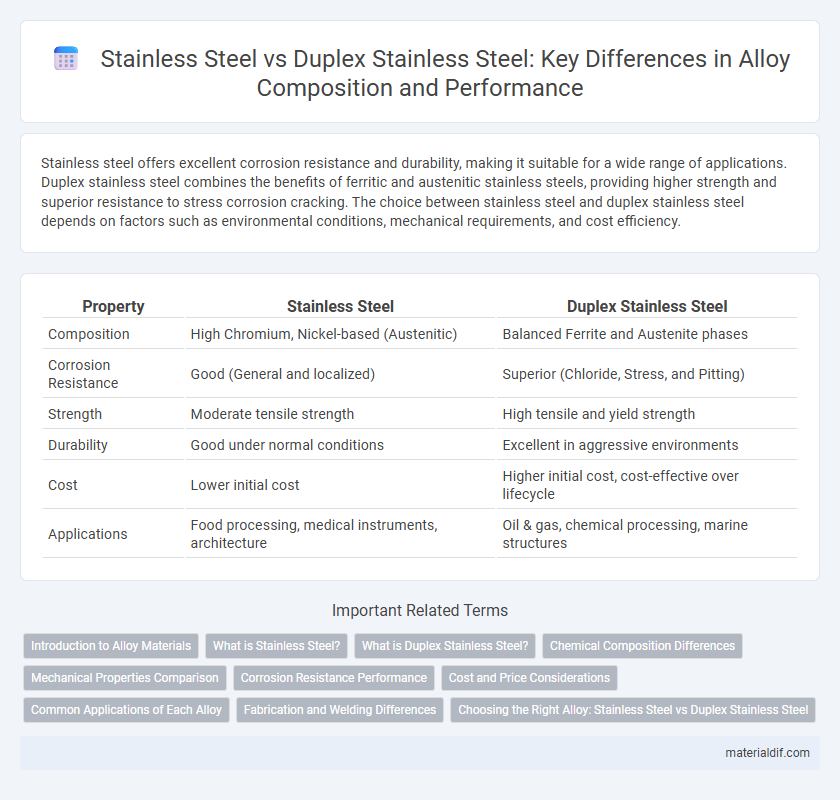 Stainless Steel vs Duplex Stainless Steel: Key Differences in Alloy Composition and Performance

Stainless steel offers excellent corrosion resistance and durability, making it suitable for a wide range of applications. Duplex stainless steel combines the benefits of ferritic and austenitic stainless steels, providing higher strength and superior resistance to stress corrosion cracking. The choice between stainless steel and duplex stainless steel depends on factors such as environmental conditions, mechanical requirements, and cost efficiency.

| Property | Stainless Steel | Duplex Stainless Steel |
|---|---|---|
| Composition | High Chromium, Nickel-based (Austenitic) | Balanced Ferrite and Austenite phases |
| Corrosion Resistance | Good (General and localized) | Superior (Chloride, Stress, and Pitting) |
| Strength | Moderate tensile strength | High tensile and yield strength |
| Durability | Good under normal conditions | Excellent in aggressive environments |
| Cost | Lower initial cost | Higher initial cost, cost-effective over lifecycle |
| Applications | Food processing, medical instruments, architecture | Oil & gas, chemical processing, marine structures |

Important Related Terms

Introduction to Alloy Materials
What is Stainless Steel?
What is Duplex Stainless Steel?
Chemical Composition Differences
Mechanical Properties Comparison
Corrosion Resistance Performance
Cost and Price Considerations
Common Applications of Each Alloy
Fabrication and Welding Differences
Choosing the Right Alloy: Stainless Steel vs Duplex Stainless Steel

materialdif.com